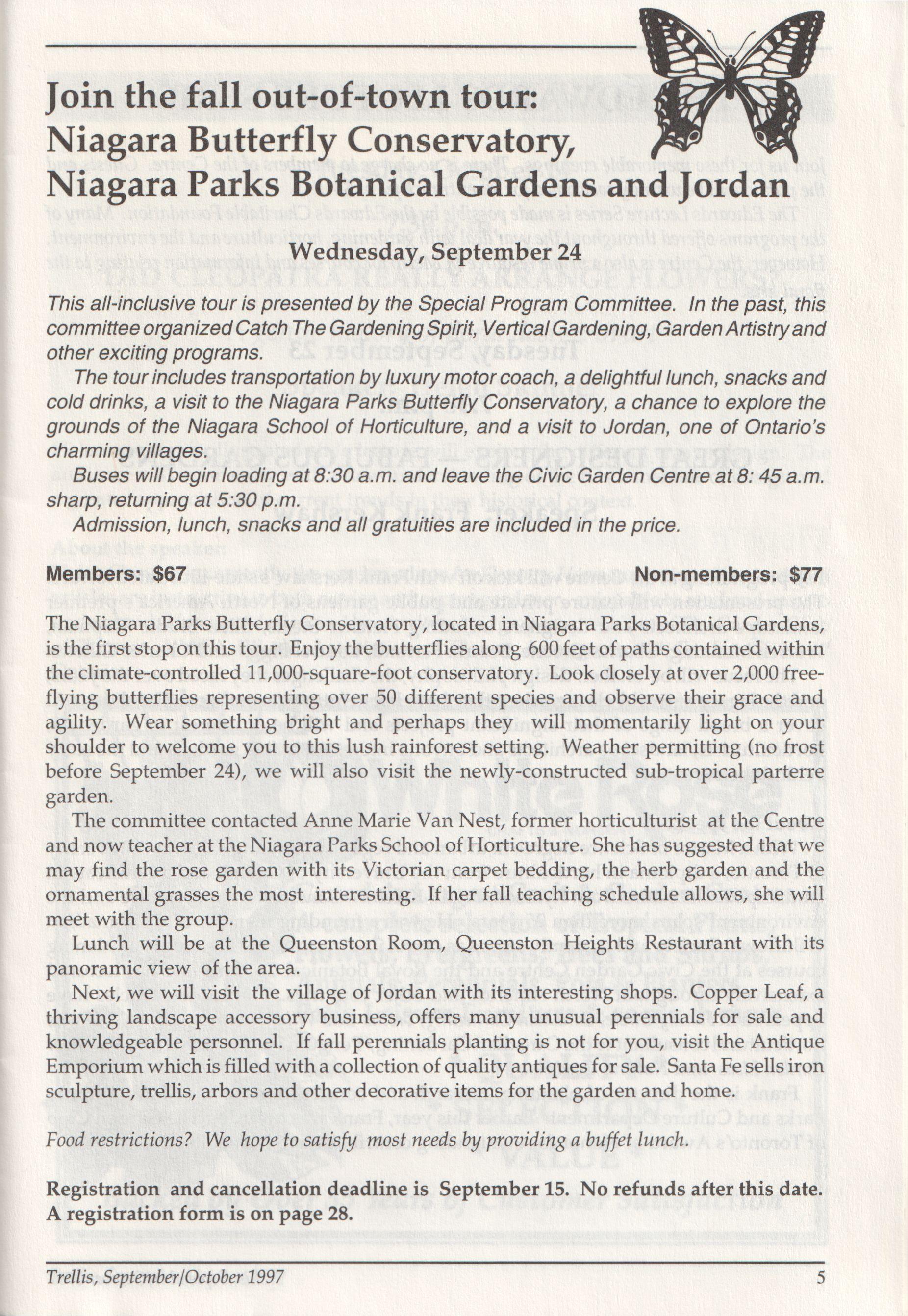 Join the fall out-of-town tour:
Niagara Butterfly Conservatory,
Niagara Parks Botanical Gardens and Jordan

Wednesday, September 24

This all-inclusive tour is presented by the Special Program Committee. In the past, this committee organized Catch The Gardening Spirit, Vertical Gardening, Garden Artistry and other exciting programs.

The tour includes transportation by luxury motor coach, a delightful lunch, snacks and cold drinks, a visit to the Niagara Parks Butterfly Conservatory, a chance to explore the grounds of the Niagara School of Horticulture, and a visit to Jordan, one of Ontario's charming villages.

Buses will begin loading at 8:30 a.m. and leave the Civic Garden Centre at 8: 45 a.m. sharp, returning at 5:30 p.m.

Admission, lunch, snacks and all gratuities are included in the price.

Members: $67 Non-members: $77

The Niagara Parks Butterfly Conservatory, located in Niagara Parks Botanical Gardens, is the first stop on this tour. Enjoy the butterflies along 600 feet of paths contained within the climate-controlled 11,000-square-foot conservatory. Look closely at over 2,000 free-flying butterflies representing over 50 different species and observe their grace and agility. Wear something bright and perhaps they will momentarily light on your shoulder to welcome you to this lush rainforest setting. Weather permitting (no frost before September 24), we will also visit the newly-constructed sub-tropical parterre garden.

The committee contacted Anne Marie Van Nest, former horticulturist at the Centre and now teacher at the Niagara Parks School of Horticulture. She has suggested that we may find the rose garden with its Victorian carpet bedding, the herb garden and the ornamental grasses the most interesting. If her fall teaching schedule allows, she will meet with the group.

Lunch will be at the Queenston Room, Queenston Heights Restaurant with its panoramic view of the area.

Next, we will visit the village of Jordan with its interesting shops. Copper Leaf, a thriving landscape accessory business, offers many unusual perennials for sale and knowledgeable personnel. If fall perennials planting is not for you, visit the Antique Emporium which is filled with a collection of quality antiques for sale. Santa Fe sells iron sculpture, trellis, arbors and other decorative items for the garden and home.

Food restrictions? We hope to satisfy most needs by providing a buffet lunch.

Registration and cancellation deadline is September 15. No refunds after this date. A registration form is on page 28.

Trellis, September/October 1997 5